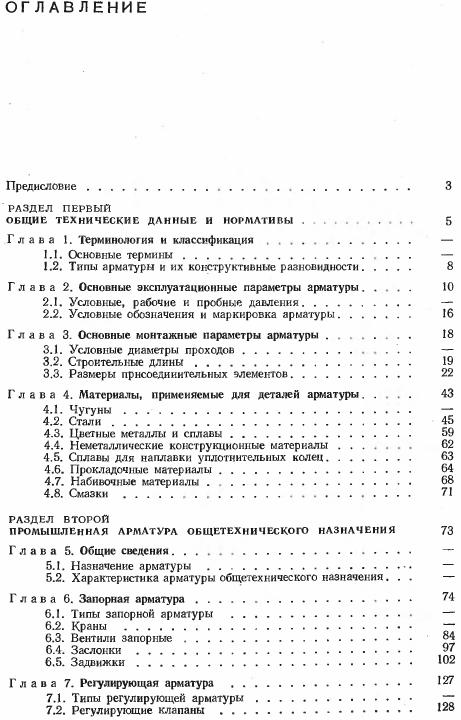 ОГЛАВЛЕНИЕ

Предисловие 3

РАЗДЕЛ ПЕРВЫЙ
ОБЩИЕ ТЕХНИЧЕСКИЕ ДАННЫЕ И НОРМАТИВЫ 5

Глава 1. Терминология и классификация —
1.1. Основные термины —
1.2. Типы арматуры и их конструктивные разновидности 8

Глава 2. Основные эксплуатационные параметры арматуры 10
2.1. Условные, рабочие и пробные давления —
2.2. Условные обозначения и маркировка арматуры 16

Глава 3. Основные монтажные параметры арматуры 18
3.1. Условные диаметры проходов —
3.2. Строительные длины 19
3.3. Размеры присоединительных элементов 22

Глава 4. Материалы, применяемые для деталей арматуры 43
4.1. Чугуны —
4.2. Стали 45
4.3. Цветные металлы и сплавы 59
4.4. Неметаллические конструкционные материалы 62
4.5. Сплавы для наплавки уплотнительных колец 63
4.6. Прокладочные материалы 64
4.7. Набивочные материалы 68
4.8. Смазки 71

РАЗДЕЛ ВТОРОЙ
ПРОМЫШЛЕННАЯ АРМАТУРА ОБЩЕТЕХНИЧЕСКОГО НАЗНАЧЕНИЯ 73

Глава 5. Общие сведения —
5.1. Назначение арматуры —
5.2. Характеристика арматуры общетехнического назначения —

Глава 6. Запорная арматура 74
6.1. Типы запорной арматуры —
6.2. Краны —
6.3. Вентили запорные 84
6.4. Заслонки 97
6.5. Задвижки 102

Глава 7. Регулирующая арматура 127
7.1. Типы регулирующей арматуры —
7.2. Регулирующие клапаны 128